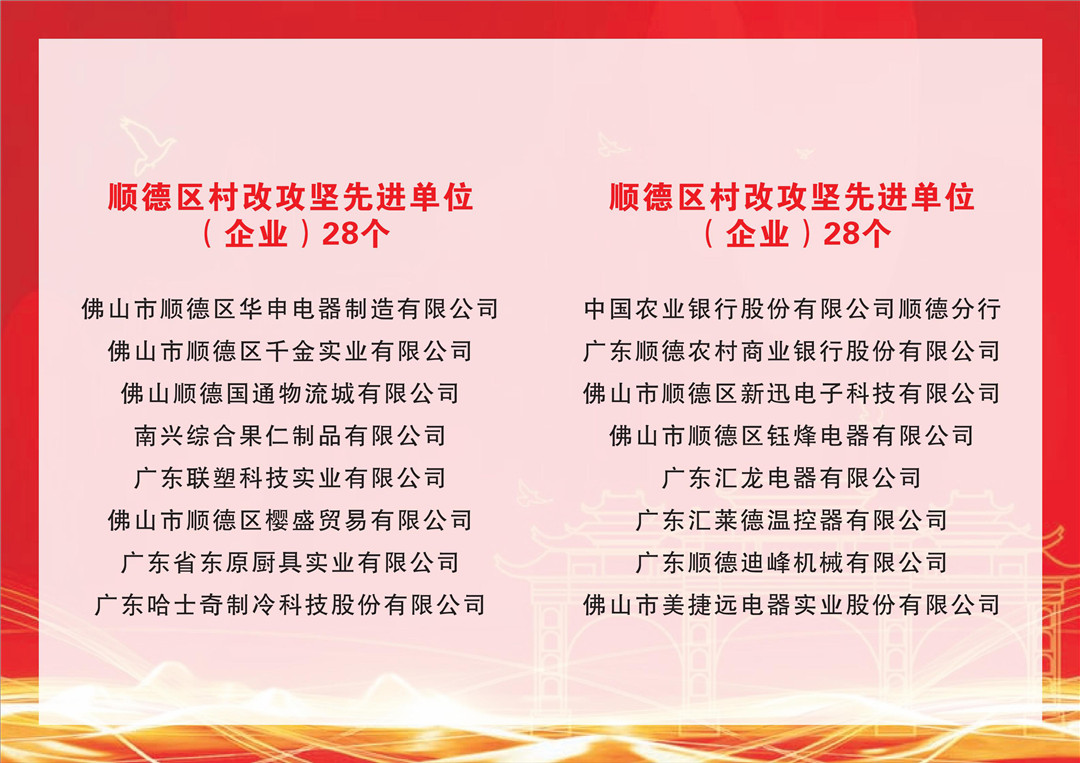 顺德区村改攻坚先进单位
（企业）28个

佛山市顺德区华申电器制造有限公司
佛山市顺德区千金实业有限公司
佛山顺德国通物流城有限公司
南兴综合果仁制品有限公司
广东联塑科技实业有限公司
佛山市顺德区樱盛贸易有限公司
广东省东原厨具实业有限公司
广东哈士奇制冷科技股份有限公司

顺德区村改攻坚先进单位
（企业）28个

中国农业银行股份有限公司顺德分行
广东顺德农村商业银行股份有限公司
佛山市顺德区新迅电子科技有限公司
佛山市顺德区钰烽电器有限公司
广东汇龙电器有限公司
广东汇莱德温控器有限公司
广东顺德迪峰机械有限公司
佛山市美捷远电器实业股份有限公司